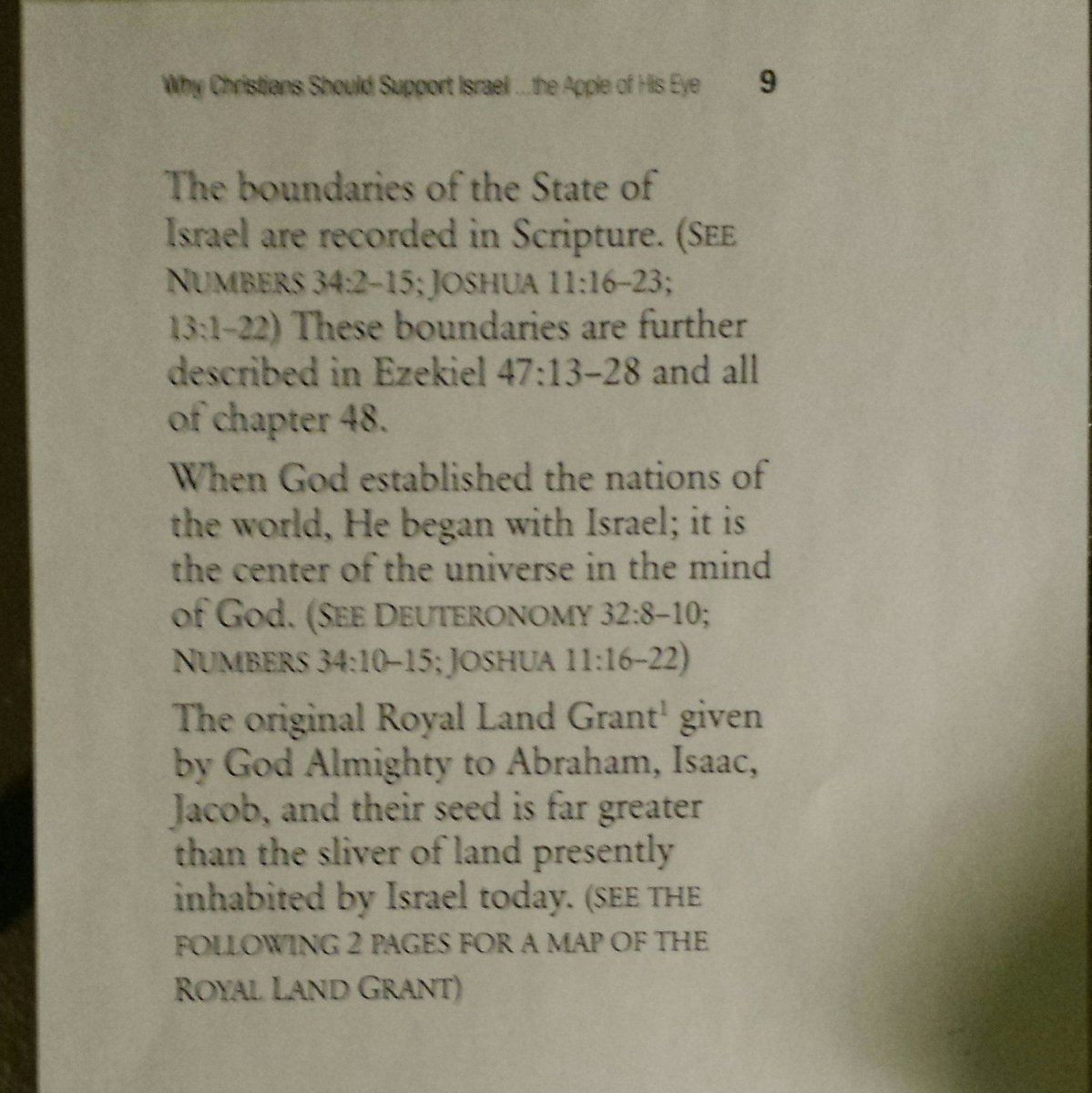 Why Christians Should Support Israel ...the Apple of His Eye 9

The boundaries of the State of Israel are recorded in Scripture. (SEE NUMBERS 34:2–15; JOSHUA 11:16–23; 13:1–22) These boundaries are further described in Ezekiel 47:13–28 and all of chapter 48.

When God established the nations of the world, He began with Israel; it is the center of the universe in the mind of God. (SEE DEUTERONOMY 32:8–10; NUMBERS 34:10–15; JOSHUA 11:16–22)

The original Royal Land Grant$^1$ given by God Almighty to Abraham, Isaac, Jacob, and their seed is far greater than the sliver of land presently inhabited by Israel today. (SEE THE FOLLOWING 2 PAGES FOR A MAP OF THE ROYAL LAND GRANT)